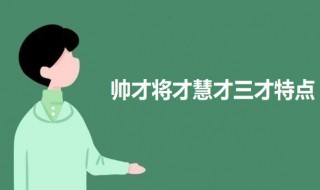 帅才将才慧才三才特点